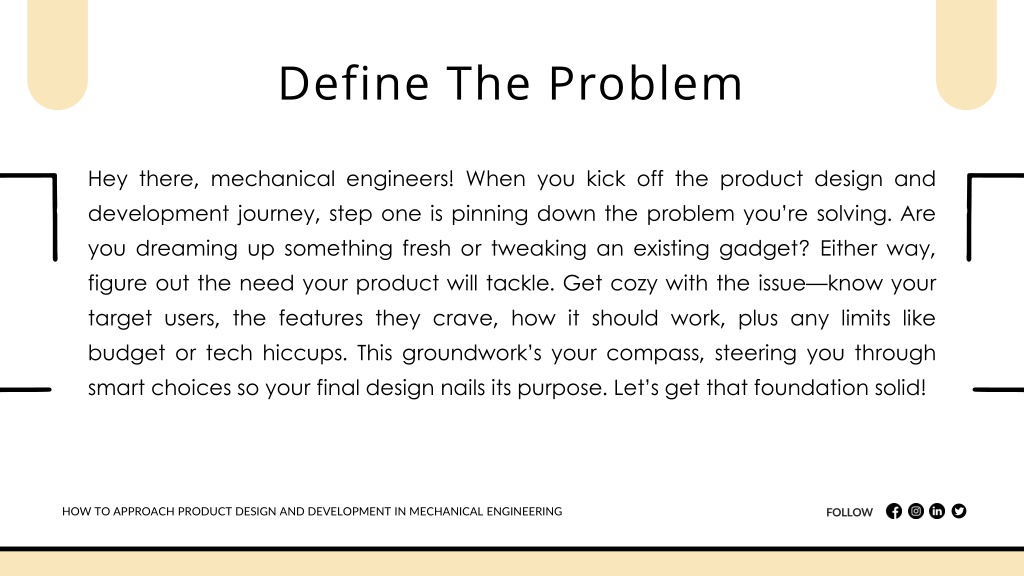 Define The Problem

Hey there, mechanical engineers! When you kick off the product design and development journey, step one is pinning down the problem you're solving. Are you dreaming up something fresh or tweaking an existing gadget? Either way, figure out the need your product will tackle. Get cozy with the issue—know your target users, the features they crave, how it should work, plus any limits like budget or tech hiccups. This groundwork's your compass, steering you through smart choices so your final design nails its purpose. Let's get that foundation solid!

HOW TO APPROACH PRODUCT DESIGN AND DEVELOPMENT IN MECHANICAL ENGINEERING

FOLLOW